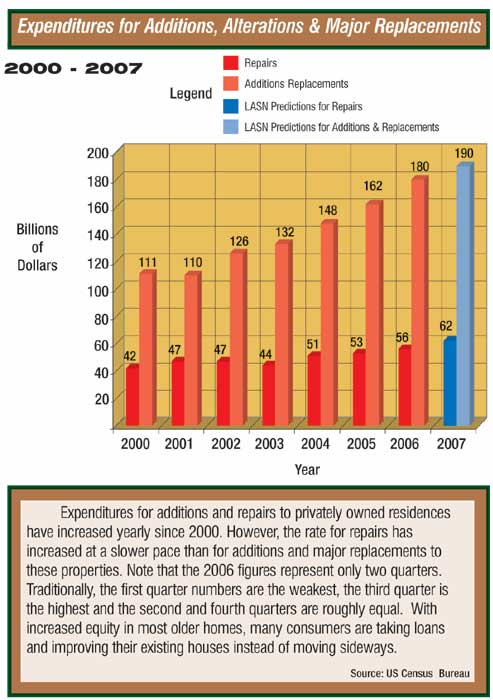 Expenditures for Additions, Alterations & Major Replacements

2000 - 2007

Legend
Repairs
Additions Replacements
LASN Predictions for Repairs
LASN Predictions for Additions & Replacements

Billions of Dollars

200
180
160
140
120
100
80
60
40
20

42 111
47 110
47 126
44 132
51 148
53 162
56 180
62 190

2000 2001 2002 2003 2004 2005 2006 2007

Year

Expenditures for additions and repairs to privately owned residences have increased yearly since 2000. However, the rate for repairs has increased at a slower pace than for additions and major replacements to these properties. Note that the 2006 figures represent only two quarters. Traditionally, the first quarter numbers are the weakest, the third quarter is the highest and the second and fourth quarters are roughly equal. With increased equity in most older homes, many consumers are taking loans and improving their existing houses instead of moving sideways.

Source: US Census Bureau